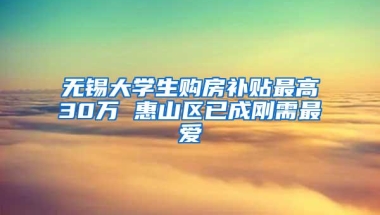 无锡大学生购房补贴最高30万 惠山区已成刚需最爱